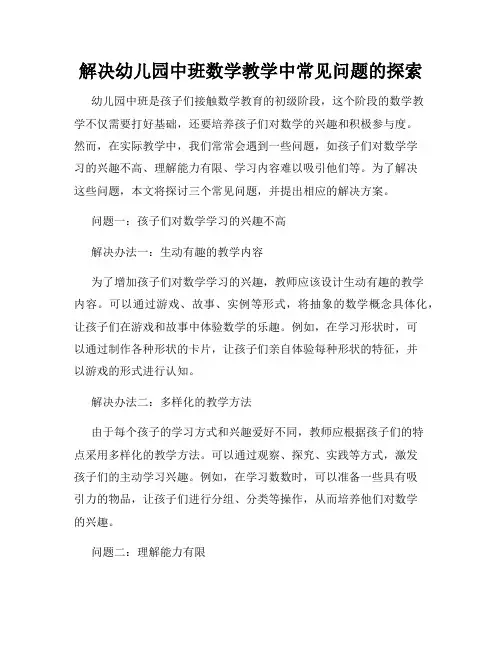 解决幼儿园中班数学教学中常见问题的探索

幼儿园中班是孩子们接触数学教育的初级阶段，这个阶段的数学教学不仅需要打好基础，还要培养孩子们对数学的兴趣和积极参与度。然而，在实际教学中，我们常常会遇到一些问题，如孩子们对数学学习的兴趣不高、理解能力有限、学习内容难以吸引他们等。为了解决这些问题，本文将探讨三个常见问题，并提出相应的解决方案。

问题一：孩子们对数学学习的兴趣不高

解决办法一：生动有趣的教学内容

为了增加孩子们对数学学习的兴趣，教师应该设计生动有趣的教学内容。可以通过游戏、故事、实例等形式，将抽象的数学概念具体化，让孩子们在游戏和故事中体验数学的乐趣。例如，在学习形状时，可以通过制作各种形状的卡片，让孩子们亲自体验每种形状的特征，并以游戏的形式进行认知。

解决办法二：多样化的教学方法

由于每个孩子的学习方式和兴趣爱好不同，教师应根据孩子们的特点采用多样化的教学方法。可以通过观察、探究、实践等方式，激发孩子们的主动学习兴趣。例如，在学习数数时，可以准备一些具有吸引力的物品，让孩子们进行分组、分类等操作，从而培养他们对数学的兴趣。

问题二：理解能力有限